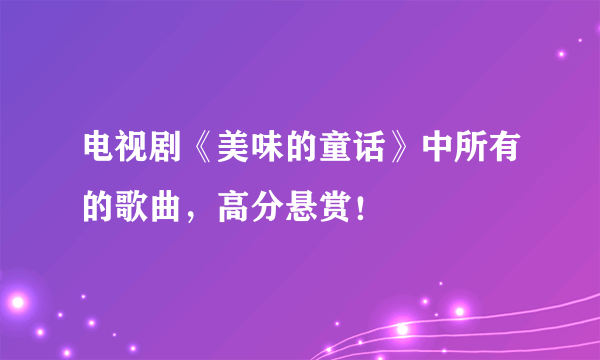 电视剧《美味的童话》中所有的歌曲，高分悬赏！